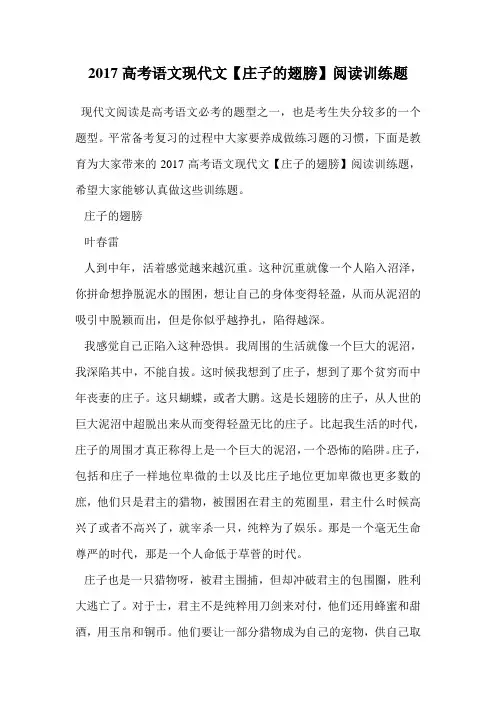 2017 高考语文现代文【庄子的翅膀】阅读训练题

现代文阅读是高考语文必考的题型之一，也是考生失分较多的一个题型。平常备考复习的过程中大家要养成做练习题的习惯，下面是教育为大家带来的 2017 高考语文现代文【庄子的翅膀】阅读训练题，希望大家能够认真做这些训练题。

庄子的翅膀

叶春雷

人到中年，活着感觉越来越沉重。这种沉重就像一个人陷入沼泽，你拼命想挣脱泥水的围困，想让自己的身体变得轻盈，从而从泥沼的吸引中脱颖而出，但是你似乎越挣扎，陷得越深。

我感觉自己正陷入这种恐惧。我周围的生活就像一个巨大的泥沼，我深陷其中，不能自拔。这时候我想到了庄子，想到了那个贫穷而中年丧妻的庄子。这只蝴蝶，或者大鹏。这是长翅膀的庄子，从人世的巨大泥沼中超脱出来从而变得轻盈无比的庄子。比起我生活的时代，庄子的周围才真正称得上是一个巨大的泥沼，一个恐怖的陷阱。庄子，包括和庄子一样地位卑微的士以及比庄子地位更加卑微也更多数的庶，他们只是君主的猎物，被围困在君主的苑囿里，君主什么时候高兴了或者不高兴了，就宰杀一只，纯粹为了娱乐。那是一个毫无生命尊严的时代，那是一个人命低于草菅的时代。

庄子也是一只猎物呀，被君主围捕，但却冲破君主的包围圈，胜利大逃亡了。对于士，君主不是纯粹用刀剑来对付，他们还用蜂蜜和甜酒，用玉帛和铜币。他们要让一部分猎物成为自己的宠物，供自己取